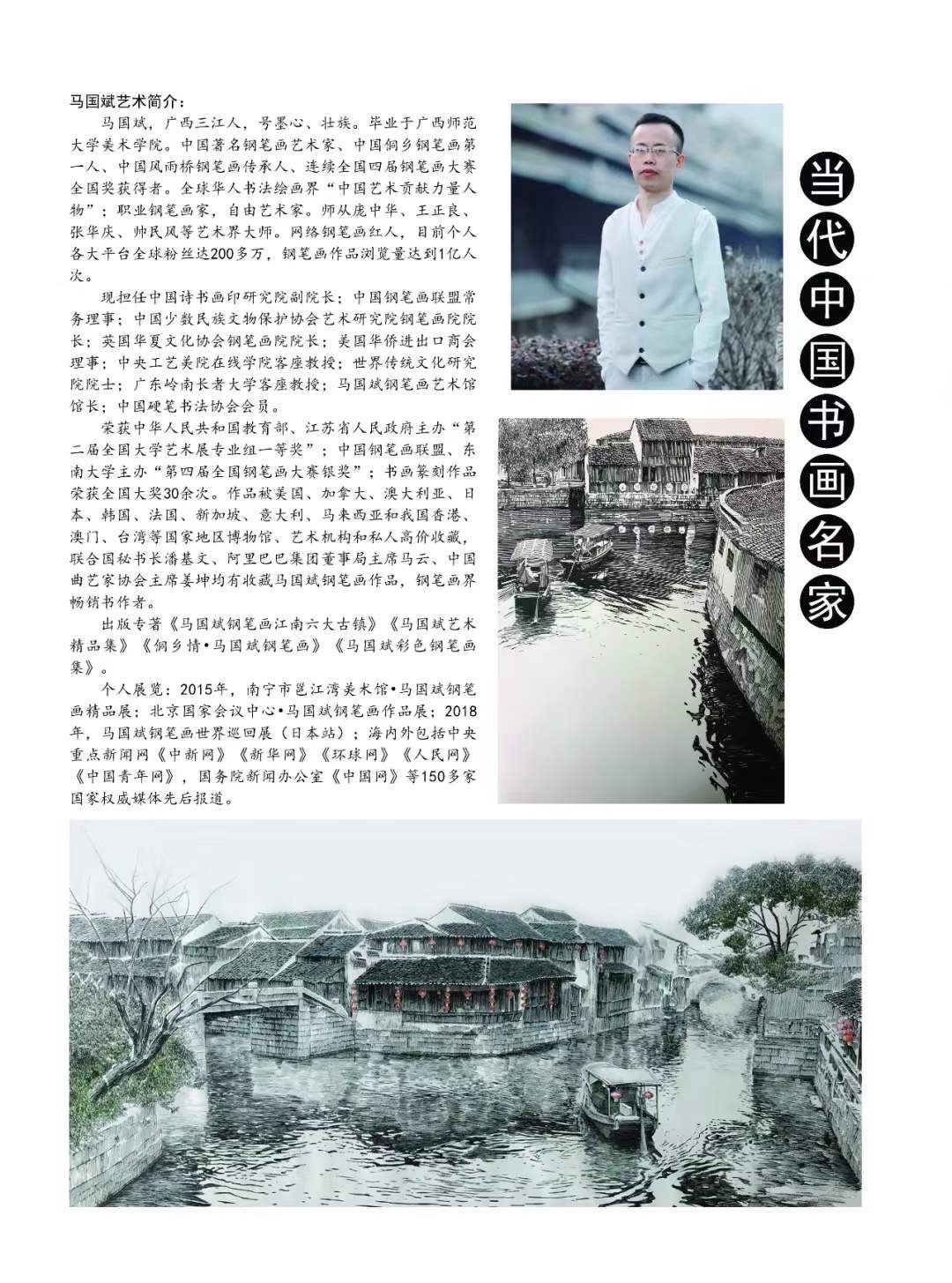 马国斌艺术简介：

马国斌，广西三江人，号墨心、壮族。毕业于广西师范大学美术学院。中国著名钢笔画艺术家、中国侗乡钢笔画第一人、中国风雨桥钢笔画传承人、连续全国四届钢笔画大赛全国奖获得者。全球华人书法绘画界“中国艺术贡献力量人物”；职业钢笔画家，自由艺术家。师从庞中华、王正良、张华庆、帅民风等艺术界大师。网络钢笔画红人，目前个人各大平台全球粉丝达200多万，钢笔画作品浏览量达到1亿人次。

现担任中国诗书画印研究院副院长；中国钢笔画联盟常务理事；中国少数民族文物保护协会艺术研究院钢笔画院院长；英国华夏文化协会钢笔画院院长；美国华侨进出口商会理事；中央工艺美院在线学院客座教授；世界传统文化研究院院士；广东岭南长者大学客座教授；马国斌钢笔画艺术馆馆长；中国硬笔书法协会会员。

荣获中华人民共和国教育部、江苏省人民政府主办“第二届全国大学艺术展专业组一等奖”；中国钢笔画联盟、东南大学主办“第四届全国钢笔画大赛银奖”；书画篆刻作品荣获全国大奖30余次。作品被美国、加拿大、澳大利亚、日本、韩国、法国、新加坡、意大利、马来西亚和我国香港、澳门、台湾等国家地区博物馆、艺术机构和私人高价收藏，联合国秘书长潘基文、阿里巴巴集团董事局主席马云、中国曲艺家协会主席姜坤均有收藏马国斌钢笔画作品，钢笔画界畅销书作者。

出版专著《马国斌钢笔画江南六大古镇》《马国斌艺术精品集》《侗乡情•马国斌钢笔画》《马国斌彩色钢笔画集》。

个人展览：2015年，南宁市邕江湾美术馆•马国斌钢笔画精品展；北京国家会议中心•马国斌钢笔画作品展；2018年，马国斌钢笔画世界巡回展（日本站）；海内外包括中央重点新闻网《中新网》《新华网》《环球网》《人民网》《中国青年网》，国务院新闻办公室《中国网》等150多家国家权威媒体先后报道。

当代中国书画名家